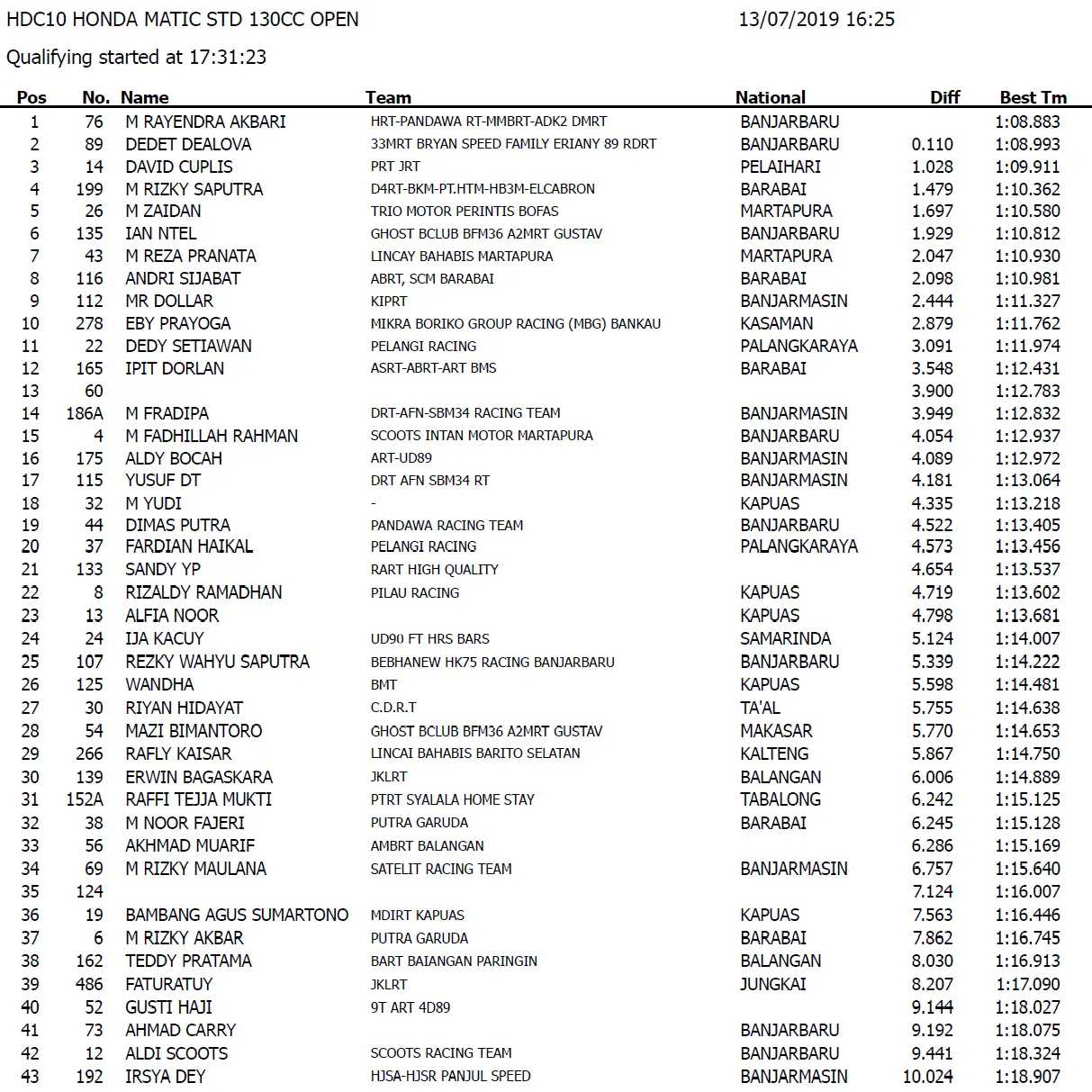 HDC10 HONDA MATIC STD 130CC OPEN 13/07/2019 16:25

Qualifying started at 17:31:23

| Pos | No. | Name | Team | National | Diff | Best Tm |
|---|---|---|---|---|---|---|
| 1 | 76 | M RAYENDRA AKBARI | HRT-PANDAWA RT-MMBRT-ADK2 DMRT | BANJARBARU | | 1:08.883 |
| 2 | 89 | DEDET DEALOVA | 33MRT BRYAN SPEED FAMILY ERIANY 89 RDRT | BANJARBARU | 0.110 | 1:08.993 |
| 3 | 14 | DAVID CUPLIS | PRT JRT | PELAIHARI | 1.028 | 1:09.911 |
| 4 | 199 | M RIZKY SAPUTRA | D4RT-BKM-PT.HTM-HB3M-ELCABRON | BARABAI | 1.479 | 1:10.362 |
| 5 | 26 | M ZAIDAN | TRIO MOTOR PERINTIS BOFAS | MARTAPURA | 1.697 | 1:10.580 |
| 6 | 135 | IAN NTEL | GHOST BCLUB BFM36 A2MRT GUSTAV | BANJARBARU | 1.929 | 1:10.812 |
| 7 | 43 | M REZA PRANATA | LINCAY BAHABIS MARTAPURA | MARTAPURA | 2.047 | 1:10.930 |
| 8 | 116 | ANDRI SIJABAT | ABRT, SCM BARABAI | BARABAI | 2.098 | 1:10.981 |
| 9 | 112 | MR DOLLAR | KIPRT | BANJARMASIN | 2.444 | 1:11.327 |
| 10 | 278 | EBY PRAYOGA | MIKRA BORIKO GROUP RACING (MBG) BANKAU | KASAMAN | 2.879 | 1:11.762 |
| 11 | 22 | DEDY SETIAWAN | PELANGI RACING | PALANGKARAYA | 3.091 | 1:11.974 |
| 12 | 165 | IPIT DORLAN | ASRT-ABRT-ART BMS | BARABAI | 3.548 | 1:12.431 |
| 13 | 60 | | | | 3.900 | 1:12.783 |
| 14 | 186A | M FRADIPA | DRT-AFN-SBM34 RACING TEAM | BANJARMASIN | 3.949 | 1:12.832 |
| 15 | 4 | M FADHILLAH RAHMAN | SCOOTS INTAN MOTOR MARTAPURA | BANJARBARU | 4.054 | 1:12.937 |
| 16 | 175 | ALDY BOCAH | ART-UD89 | BANJARMASIN | 4.089 | 1:12.972 |
| 17 | 115 | YUSUF DT | DRT AFN SBM34 RT | BANJARMASIN | 4.181 | 1:13.064 |
| 18 | 32 | M YUDI | - | KAPUAS | 4.335 | 1:13.218 |
| 19 | 44 | DIMAS PUTRA | PANDAWA RACING TEAM | BANJARBARU | 4.522 | 1:13.405 |
| 20 | 37 | FARDIAN HAIKAL | PELANGI RACING | PALANGKARAYA | 4.573 | 1:13.456 |
| 21 | 133 | SANDY YP | RART HIGH QUALITY | | 4.654 | 1:13.537 |
| 22 | 8 | RIZALDY RAMADHAN | PILAU RACING | KAPUAS | 4.719 | 1:13.602 |
| 23 | 13 | ALFIA NOOR | | KAPUAS | 4.798 | 1:13.681 |
| 24 | 24 | IJA KACUY | UD90 FT HRS BARS | SAMARINDA | 5.124 | 1:14.007 |
| 25 | 107 | REZKY WAHYU SAPUTRA | BEBHANEW HK75 RACING BANJARBARU | BANJARBARU | 5.339 | 1:14.222 |
| 26 | 125 | WANDHA | BMT | KAPUAS | 5.598 | 1:14.481 |
| 27 | 30 | RIYAN HIDAYAT | C.D.R.T | TA'AL | 5.755 | 1:14.638 |
| 28 | 54 | MAZI BIMANTORO | GHOST BCLUB BFM36 A2MRT GUSTAV | MAKASAR | 5.770 | 1:14.653 |
| 29 | 266 | RAFLY KAISAR | LINCAI BAHABIS BARITO SELATAN | KALTENG | 5.867 | 1:14.750 |
| 30 | 139 | ERWIN BAGASKARA | JKLRT | BALANGAN | 6.006 | 1:14.889 |
| 31 | 152A | RAFFI TEJJA MUKTI | PTRT SYALALA HOME STAY | TABALONG | 6.242 | 1:15.125 |
| 32 | 38 | M NOOR FAJERI | PUTRA GARUDA | BARABAI | 6.245 | 1:15.128 |
| 33 | 56 | AKHMAD MUARIF | AMBRT BALANGAN | | 6.286 | 1:15.169 |
| 34 | 69 | M RIZKY MAULANA | SATELIT RACING TEAM | BANJARMASIN | 6.757 | 1:15.640 |
| 35 | 124 | | | | 7.124 | 1:16.007 |
| 36 | 19 | BAMBANG AGUS SUMARTONO | MDIRT KAPUAS | KAPUAS | 7.563 | 1:16.446 |
| 37 | 6 | M RIZKY AKBAR | PUTRA GARUDA | BARABAI | 7.862 | 1:16.745 |
| 38 | 162 | TEDDY PRATAMA | BART BAIANGAN PARINGIN | BALANGAN | 8.030 | 1:16.913 |
| 39 | 486 | FATURATUY | JKLRT | JUNGKAI | 8.207 | 1:17.090 |
| 40 | 52 | GUSTI HAJI | 9T ART 4D89 | | 9.144 | 1:18.027 |
| 41 | 73 | AHMAD CARRY | | BANJARBARU | 9.192 | 1:18.075 |
| 42 | 12 | ALDI SCOOTS | SCOOTS RACING TEAM | BANJARBARU | 9.441 | 1:18.324 |
| 43 | 192 | IRSYA DEY | HJSA-HJSR PANJUL SPEED | BANJARMASIN | 10.024 | 1:18.907 |